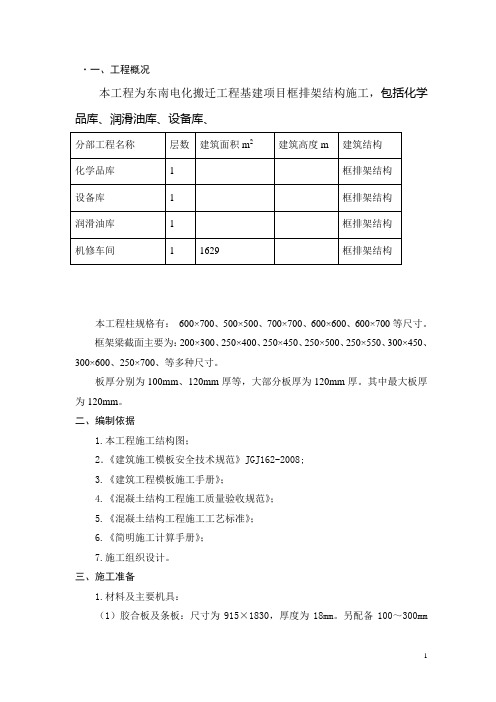 · 一、工程概况

本工程为东南电化搬迁工程基建项目框排架结构施工，包括化学品库、润滑油库、设备库、

| 分部工程名称 | 层数 | 建筑面积 $m^2$ | 建筑高度 m | 建筑结构 |
|---|---|---|---|---|
| 化学品库 | 1 | | | 框排架结构 |
| 设备库 | 1 | | | 框排架结构 |
| 润滑油库 | 1 | | | 框排架结构 |
| 机修车间 | 1 | 1629 | | 框排架结构 |

本工程柱规格有： 600×700、500×500、700×700、600×600、600×700 等尺寸。

框架梁截面主要为：200×300、250×400、250×450、250×500、250×550、300×450、300×600、250×700、等多种尺寸。

板厚分别为 100mm、120mm 厚等，大部分板厚为 120mm 厚，其中最大板厚为 120mm。

二、编制依据

1. 本工程施工结构图；

2.《建筑施工模板安全技术规范》JGJ162-2008；

3.《建筑工程模板施工手册》；

4.《混凝土结构工程施工质量验收规范》；

5.《混凝土结构工程施工工艺标准》；

6.《简明施工计算手册》；

7. 施工组织设计。

三、施工准备

1. 材料及主要机具：

（1）胶合板及条板：尺寸为 915×1830，厚度为 18㎜。另配备 100～300㎜

1